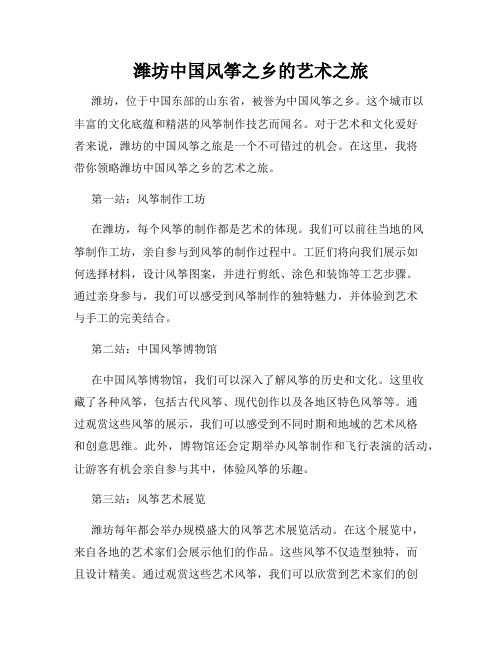 潍坊中国风筝之乡的艺术之旅

潍坊，位于中国东部的山东省，被誉为中国风筝之乡。这个城市以丰富的文化底蕴和精湛的风筝制作技艺而闻名。对于艺术和文化爱好者来说，潍坊的中国风筝之旅是一个不可错过的机会。在这里，我将带你领略潍坊中国风筝之乡的艺术之旅。

第一站：风筝制作工坊

在潍坊，每个风筝的制作都是艺术的体现。我们可以前往当地的风筝制作工坊，亲自参与到风筝的制作过程中。工匠们将向我们展示如何选择材料，设计风筝图案，并进行剪纸、涂色和装饰等工艺步骤。通过亲身参与，我们可以感受到风筝制作的独特魅力，并体验到艺术与手工的完美结合。

第二站：中国风筝博物馆

在中国风筝博物馆，我们可以深入了解风筝的历史和文化。这里收藏了各种风筝，包括古代风筝、现代创作以及各地区特色风筝等。通过观赏这些风筝的展示，我们可以感受到不同时期和地域的艺术风格和创意思维。此外，博物馆还会定期举办风筝制作和飞行表演的活动，让游客有机会亲自参与其中，体验风筝的乐趣。

第三站：风筝艺术展览

潍坊每年都会举办规模盛大的风筝艺术展览活动。在这个展览中，来自各地的艺术家们会展示他们的作品。这些风筝不仅造型独特，而且设计精美。通过观赏这些艺术风筝，我们可以欣赏到艺术家们的创